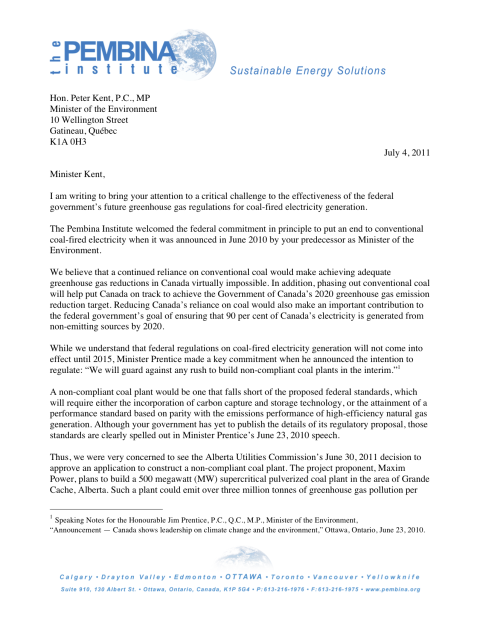 the PEMBINA institute Sustainable Energy Solutions

Hon. Peter Kent, P.C., MP
Minister of the Environment
10 Wellington Street
Gatineau, Québec
K1A 0H3

July 4, 2011

Minister Kent,

I am writing to bring your attention to a critical challenge to the effectiveness of the federal government's future greenhouse gas regulations for coal-fired electricity generation.

The Pembina Institute welcomed the federal commitment in principle to put an end to conventional coal-fired electricity when it was announced in June 2010 by your predecessor as Minister of the Environment.

We believe that a continued reliance on conventional coal would make achieving adequate greenhouse gas reductions in Canada virtually impossible. In addition, phasing out conventional coal will help put Canada on track to achieve the Government of Canada's 2020 greenhouse gas emission reduction target. Reducing Canada's reliance on coal would also make an important contribution to the federal government's goal of ensuring that 90 per cent of Canada's electricity is generated from non-emitting sources by 2020.

While we understand that federal regulations on coal-fired electricity generation will not come into effect until 2015, Minister Prentice made a key commitment when he announced the intention to regulate: "We will guard against any rush to build non-compliant coal plants in the interim."$^1$

A non-compliant coal plant would be one that falls short of the proposed federal standards, which will require either the incorporation of carbon capture and storage technology, or the attainment of a performance standard based on parity with the emissions performance of high-efficiency natural gas generation. Although your government has yet to publish the details of its regulatory proposal, those standards are clearly spelled out in Minister Prentice's June 23, 2010 speech.

Thus, we were very concerned to see the Alberta Utilities Commission's June 30, 2011 decision to approve an application to construct a non-compliant coal plant. The project proponent, Maxim Power, plans to build a 500 megawatt (MW) supercritical pulverized coal plant in the area of Grande Cache, Alberta. Such a plant could emit over three million tonnes of greenhouse gas pollution per

$^1$ Speaking Notes for the Honourable Jim Prentice, P.C., Q.C., M.P., Minister of the Environment, "Announcement — Canada shows leadership on climate change and the environment," Ottawa, Ontario, June 23, 2010.

Calgary • Drayton Valley • Edmonton • OTTAWA • Toronto • Vancouver • Yellowknife
Suite 910, 130 Albert St. • Ottawa, Ontario, Canada, K1P 5G4 • P: 613-216-1976 • F: 613-216-1975 • www.pembina.org